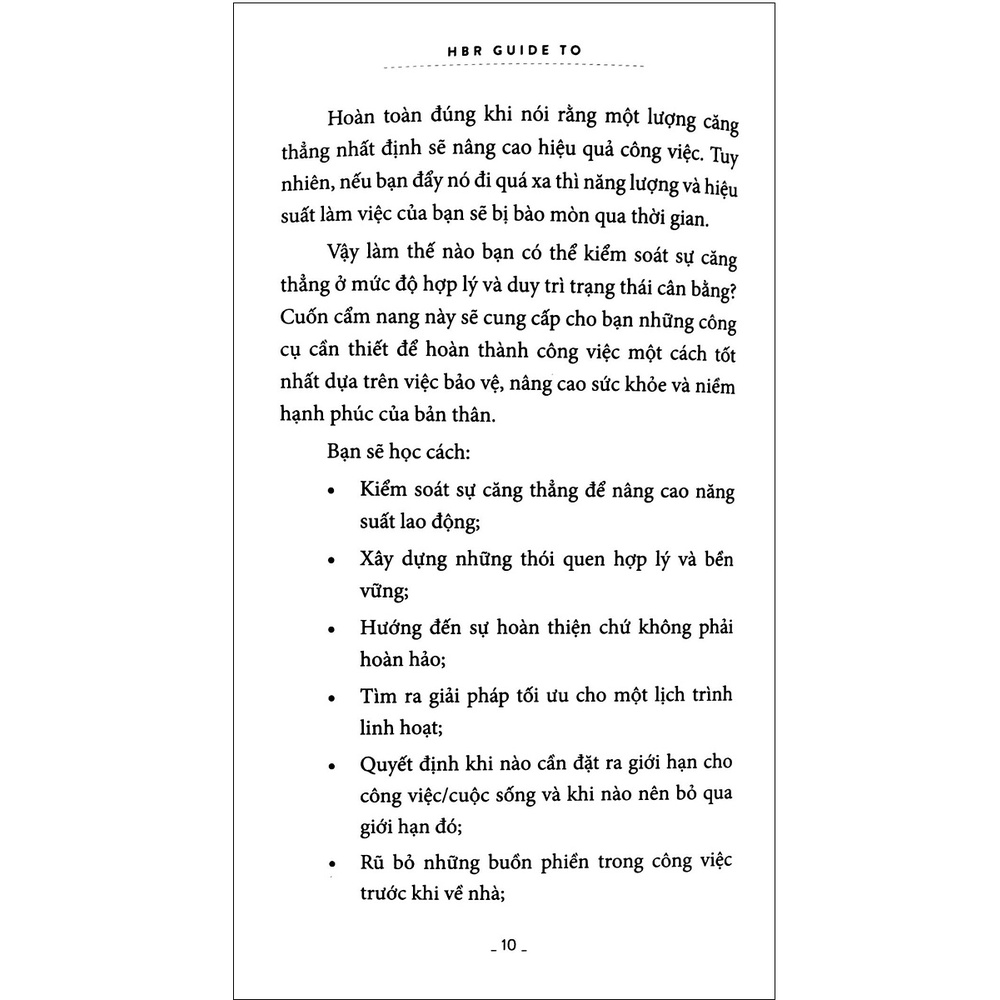 HBR GUIDE TO

Hoàn toàn đúng khi nói rằng một lượng căng thẳng nhất định sẽ nâng cao hiệu quả công việc. Tuy nhiên, nếu bạn đẩy nó đi quá xa thì năng lượng và hiệu suất làm việc của bạn sẽ bị bào mòn qua thời gian.

Vậy làm thế nào bạn có thể kiểm soát sự căng thẳng ở mức độ hợp lý và duy trì trạng thái cân bằng? Cuốn cẩm nang này sẽ cung cấp cho bạn những công cụ cần thiết để hoàn thành công việc một cách tốt nhất dựa trên việc bảo vệ, nâng cao sức khỏe và niềm hạnh phúc của bản thân.

Bạn sẽ học cách:

• Kiểm soát sự căng thẳng để nâng cao năng suất lao động;
• Xây dựng những thói quen hợp lý và bền vững;
• Hướng đến sự hoàn thiện chứ không phải hoàn hảo;
• Tìm ra giải pháp tối ưu cho một lịch trình linh hoạt;
• Quyết định khi nào cần đặt ra giới hạn cho công việc/cuộc sống và khi nào nên bỏ qua giới hạn đó;
• Rũ bỏ những buồn phiền trong công việc trước khi về nhà;

_ 10 _